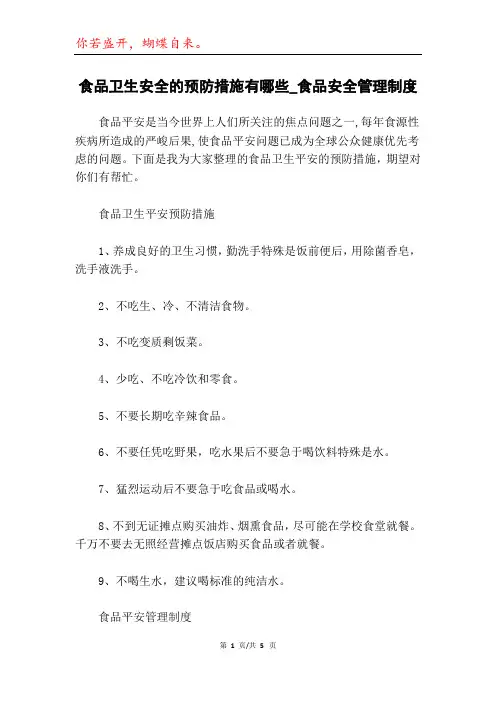 你若盛开，蝴蝶自来。

食品卫生安全的预防措施有哪些_食品安全管理制度

食品平安是当今世界上人们所关注的焦点问题之一，每年食源性疾病所造成的严峻后果，使食品平安问题已成为全球公众健康优先考虑的问题。下面是我为大家整理的食品卫生平安的预防措施，期望对你们有帮忙。

食品卫生平安预防措施

1、养成良好的卫生习惯，勤洗手特殊是饭前便后，用除菌香皂，洗手液洗手。

2、不吃生、冷、不清洁食物。

3、不吃变质剩饭菜。

4、少吃、不吃冷饮和零食。

5、不要长期吃辛辣食品。

6、不要任凭吃野果，吃水果后不要急于喝饮料特殊是水。

7、猛烈运动后不要急于吃食品或喝水。

8、不到无证摊点购买油炸、烟熏食品，尽可能在学校食堂就餐。千万不要去无照经营摊点饭店购买食品或者就餐。

9、不喝生水，建议喝标准的纯洁水。

食品平安管理制度

第 1 页/共 5 页